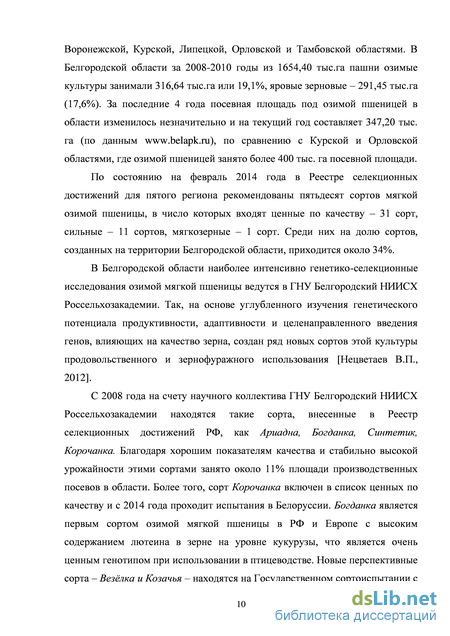 Воронежской, Курской, Липецкой, Орловской и Тамбовской областями. В Белгородской области за 2008-2010 годы из 1654,40 тыс.га пашни озимые культуры занимали 316,64 тыс.га или 19,1%, яровые зерновые – 291,45 тыс.га (17,6%). За последние 4 года посевная площадь под озимой пшеницей в области изменилось незначительно и на текущий год составляет 347,20 тыс. га (по данным www.belapk.ru), по сравнению с Курской и Орловской областями, где озимой пшеницей занято более 400 тыс. га посевной площади.

По состоянию на февраль 2014 года в Реестре селекционных достижений для пятого региона рекомендованы пятьдесят сортов мягкой озимой пшеницы, в число которых входят ценные по качеству – 31 сорт, сильные – 11 сортов, мягкозерные – 1 сорт. Среди них на долю сортов, созданных на территории Белгородской области, приходится около 34%.

В Белгородской области наиболее интенсивно генетико-селекционные исследования озимой мягкой пшеницы ведутся в ГНУ Белгородский НИИСХ Россельхозакадемии. Так, на основе углубленного изучения генетического потенциала продуктивности, адаптивности и целенаправленного введения генов, влияющих на качество зерна, создан ряд новых сортов этой культуры продовольственного и зернофуражного использования [Нецветаев В.П., 2012].

С 2008 года на счету научного коллектива ГНУ Белгородский НИИСХ Россельхозакадемии находятся такие сорта, внесенные в Реестр селекционных достижений РФ, как Ариадна, Богданка, Синтетик, Корочанка. Благодаря хорошим показателям качества и стабильно высокой урожайности этими сортами занято около 11% площади производственных посевов в области. Более того, сорт Корочанка включен в список ценных по качеству и с 2014 года проходит испытания в Белоруссии. Богданка является первым сортом озимой мягкой пшеницы в РФ и Европе с высоким содержанием лютеина в зерне на уровне кукурузы, что является очень ценным генотипом при использовании в птицеводстве. Новые перспективные сорта – Везёлка и Козачья – находятся на Государственном сортоиспытании с

10

dsLib.net
библиотека диссертаций